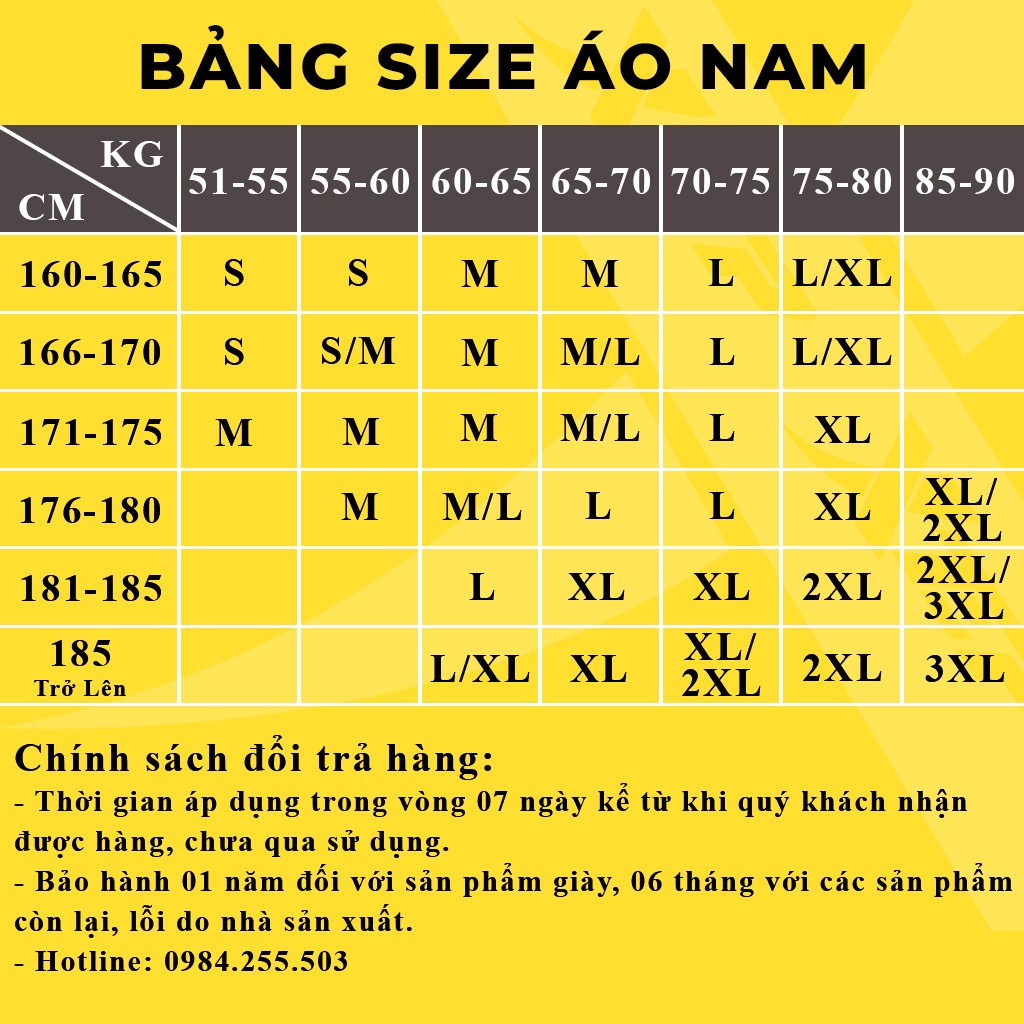 BẢNG SIZE ÁO NAM

| KG / CM | 51-55 | 55-60 | 60-65 | 65-70 | 70-75 | 75-80 | 85-90 |
|---|---|---|---|---|---|---|---|
| 160-165 | S | S | M | M | L | L/XL | |
| 166-170 | S | S/M | M | M/L | L | L/XL | |
| 171-175 | M | M | M | M/L | L | XL | |
| 176-180 | | M | M/L | L | L | XL | XL/ 2XL |
| 181-185 | | | L | XL | XL | 2XL | 2XL/ 3XL |
| 185 Trở Lên | | | L/XL | XL | XL/ 2XL | 2XL | 3XL |

Chính sách đổi trả hàng:
- Thời gian áp dụng trong vòng 07 ngày kể từ khi quý khách nhận được hàng, chưa qua sử dụng.
- Bảo hành 01 năm đối với sản phẩm giày, 06 tháng với các sản phẩm còn lại, lỗi do nhà sản xuất.
- Hotline: 0984.255.503